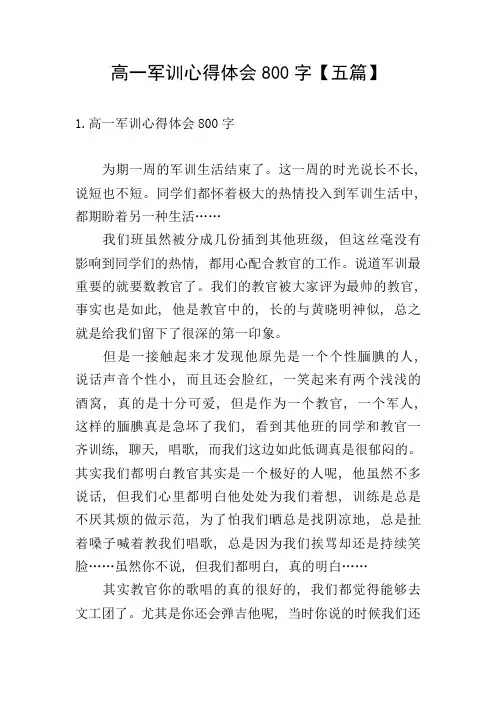 高一军训心得体会 800 字【五篇】

1. 高一军训心得体会 800 字

为期一周的军训生活结束了。这一周的时光说长不长，说短也不短。同学们都怀着极大的热情投入到军训生活中，都期盼着另一种生活……

我们班虽然被分成几份插到其他班级，但这丝毫没有影响到同学们的热情，都用心配合教官的工作。说道军训最重要的就要数教官了。我们的教官被大家评为最帅的教官，事实也是如此，他是教官中的，长的与黄晓明神似，总之就是给我们留下了很深的第一印象。

但是一接触起来才发现他原先是一个个性腼腆的人，说话声音个性小，而且还会脸红，一笑起来有两个浅浅的酒窝，真的是十分可爱，但是作为一个教官，一个军人，这样的腼腆真是急坏了我们，看到其他班的同学和教官一齐训练，聊天，唱歌，而我们这边如此低调真是很郁闷的。其实我们都明白教官其实是一个极好的人呢，他虽然不多说话，但我们心里都明白他处处为我们着想，训练是总是不厌其烦的做示范，为了怕我们晒总是找阴凉地，总是扯着嗓子喊着教我们唱歌，总是因为我们挨骂却还是持续笑脸……虽然你不说，但我们都明白，真的明白……

其实教官你的歌唱的真的很好的，我们都觉得能够去文工团了。尤其是你还会弹吉他呢，当时你说的时候我们还